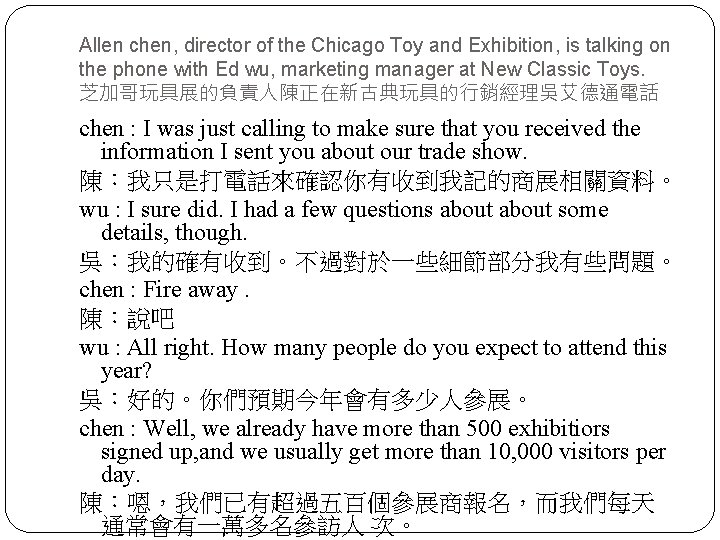 Allen chen, director of the Chicago Toy and Exhibition, is talking on the phone with Ed wu, marketing manager at New Classic Toys.
芝加哥玩具展的負責人陳正在新古典玩具的行銷經理吳艾德通電話

chen : I was just calling to make sure that you received the information I sent you about our trade show.

陳：我只是打電話來確認你有收到我記的商展相關資料。

wu : I sure did. I had a few questions about about some details, though.

吳：我的確有收到。不過對於一些細節部分我有些問題。

chen : Fire away .

陳：說吧

wu : All right. How many people do you expect to attend this year?

吳：好的。你們預期今年會有多少人參展。

chen : Well, we already have more than 500 exhibitiors signed up,and we usually get more than 10,000 visitors per day.

陳：嗯，我們已有超過五百個參展商報名，而我們每天通常會有一萬多名參訪人次。